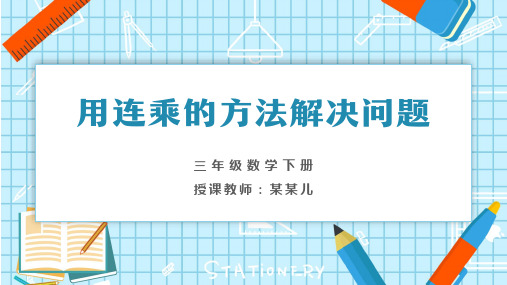 用连乘的方法解决问题

三年级数学下册

授课教师：某某儿

STATIONERY